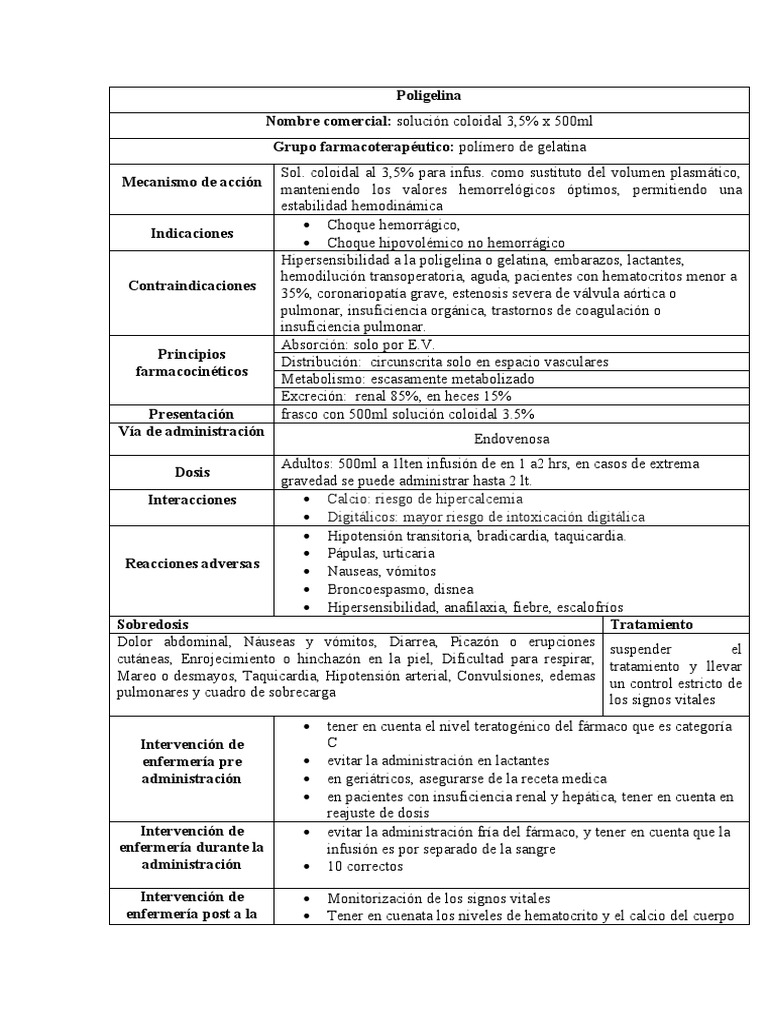 | Poligelina | |
|---|---|
| **Nombre comercial:** solución coloidal 3,5% x 500ml | |
| **Grupo farmacoterapéutico:** polímero de gelatina | |
| **Mecanismo de acción** | Sol. coloidal al 3,5% para infus. como sustituto del volumen plasmático, manteniendo los valores hemorrelógicos óptimos, permitiendo una estabilidad hemodinámica |
| **Indicaciones** | • Choque hemorrágico, • Choque hipovolémico no hemorrágico |
| **Contraindicaciones** | Hipersensibilidad a la poligelina o gelatina, embarazos, lactantes, hemodilución transoperatoria, aguda, pacientes con hematocritos menor a 35%, coronariopatía grave, estenosis severa de válvula aórtica o pulmonar, insuficiencia orgánica, trastornos de coagulación o insuficiencia pulmonar. |
| **Principios farmacocinéticos** | Absorción: solo por E.V. |
| | Distribución: circunscrita solo en espacio vasculares |
| | Metabolismo: escasamente metabolizado |
| | Excreción: renal 85%, en heces 15% |
| **Presentación** | frasco con 500ml solución coloidal 3.5% |
| **Vía de administración** | Endovenosa |
| **Dosis** | Adultos: 500ml a 1lten infusión de en 1 a2 hrs, en casos de extrema gravedad se puede administrar hasta 2 lt. |
| **Interacciones** | • Calcio: riesgo de hipercalcemia • Digitálicos: mayor riesgo de intoxicación digitálica |
| **Reacciones adversas** | • Hipotensión transitoria, bradicardia, taquicardia. • Pápulas, urticaria • Nauseas, vómitos • Broncoespasmo, disnea • Hipersensibilidad, anafilaxia, fiebre, escalofríos |

| **Sobredosis** | **Tratamiento** |
|---|---|
| Dolor abdominal, Náuseas y vómitos, Diarrea, Picazón o erupciones cutáneas, Enrojecimiento o hinchazón en la piel, Dificultad para respirar, Mareo o desmayos, Taquicardia, Hipotensión arterial, Convulsiones, edemas pulmonares y cuadro de sobrecarga | suspender el tratamiento y llevar un control estricto de los signos vitales |

| | |
|---|---|
| **Intervención de enfermería pre administración** | • tener en cuenta el nivel teratogénico del fármaco que es categoría C • evitar la administración en lactantes • en geriátricos, asegurarse de la receta medica • en pacientes con insuficiencia renal y hepática, tener en cuenta en reajuste de dosis |
| **Intervención de enfermería durante la administración** | • evitar la administración fría del fármaco, y tener en cuenta que la infusión es por separado de la sangre • 10 correctos |
| **Intervención de enfermería post a la** | • Monitorización de los signos vitales • Tener en cuenata los niveles de hematocrito y el calcio del cuerpo |